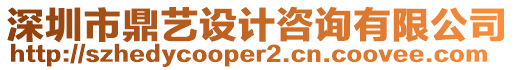 深圳市鼎艺设计咨询有限公司
http://szhedycooper2.cn.coovee.com